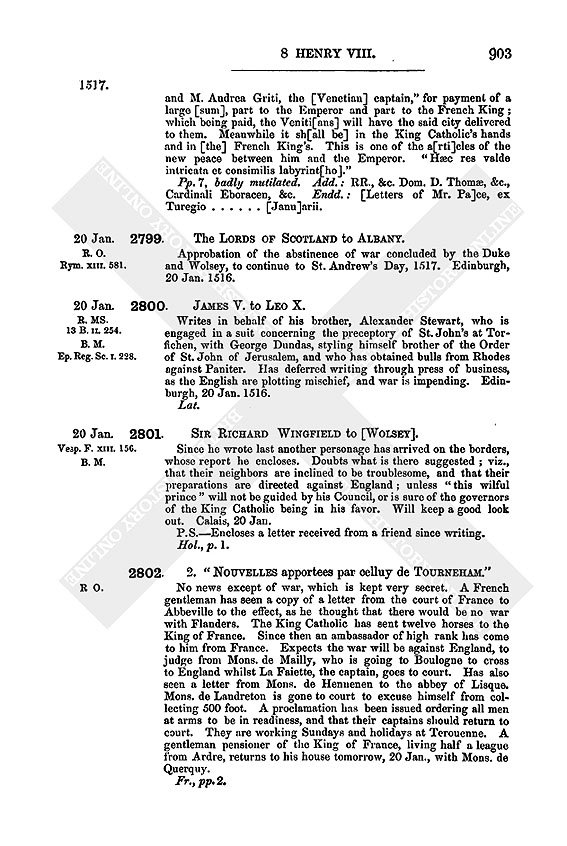 8 HENRY VIII. 903

1517.

and M. Andrea Griti, the [Venetian] captain," for payment of a large [sum], part to the Emperor and part to the French King; which being paid, the Veniti[ans] will have the said city delivered to them. Meanwhile it sh[all be] in the King Catholic's hands and in [the] French King's. This is one of the a[rti]cles of the new peace between him and the Emperor. "Hæc res valde intricata et consimilis labyrint[ho]."

Pp. 7, badly mutilated. Add.: RR., &c. Dom. D. Thomæ, &c., Cardinali Eboracen, &c. Endd.: [Letters of Mr. Pa]ce, ex Turegio . . . . . . [Janu]arii.

20 Jan. 2799. THE LORDS OF SCOTLAND to ALBANY.
R. O.
Rym. XIII. 581.

Approbation of the abstinence of war concluded by the Duke and Wolsey, to continue to St. Andrew's Day, 1517. Edinburgh, 20 Jan. 1516.

20 Jan. 2800. JAMES V. to LEO X.
R. MS.
13 B. II. 254.
B. M.
Ep. Reg. Sc. I. 228.

Writes in behalf of his brother, Alexander Stewart, who is engaged in a suit concerning the preceptory of St. John's at Torfichen, with George Dundas, styling himself brother of the Order of St. John of Jerusalem, and who has obtained bulls from Rhodes against Paniter. Has deferred writing through press of business, as the English are plotting mischief, and war is impending. Edinburgh, 20 Jan. 1516.

Lat.

20 Jan. 2801. SIR RICHARD WINGFIELD to [WOLSEY].
Vesp. F. XIII. 156.
B. M.

Since he wrote last another personage has arrived on the borders, whose report he encloses. Doubts what is there suggested; viz., that their neighbors are inclined to be troublesome, and that their preparations are directed against England; unless "this wilful prince" will not be guided by his Council, or is sure of the governors of the King Catholic being in his favor. Will keep a good look out. Calais, 20 Jan.

P.S.—Encloses a letter received from a friend since writing.

Hol., p. 1.

2802. 2. "NOUVELLES apportees par celluy de TOURNEHAM."
R O.

No news except of war, which is kept very secret. A French gentleman has seen a copy of a letter from the court of France to Abbeville to the effect, as he thought that there would be no war with Flanders. The King Catholic has sent twelve horses to the King of France. Since then an ambassador of high rank has come to him from France. Expects the war will be against England, to judge from Mons. de Mailly, who is going to Boulogne to cross to England whilst La Faiette, the captain, goes to court. Has also seen a letter from Mons. de Henuenen to the abbey of Lisque. Mons. de Laudreton is gone to court to excuse himself from collecting 500 foot. A proclamation has been issued ordering all men at arms to be in readiness, and that their captains should return to court. They are working Sundays and holidays at Terouenne. A gentleman pensioner of the King of France, living half a league from Ardre, returns to his house tomorrow, 20 Jan., with Mons. de Querquy.

Fr., pp. 2.